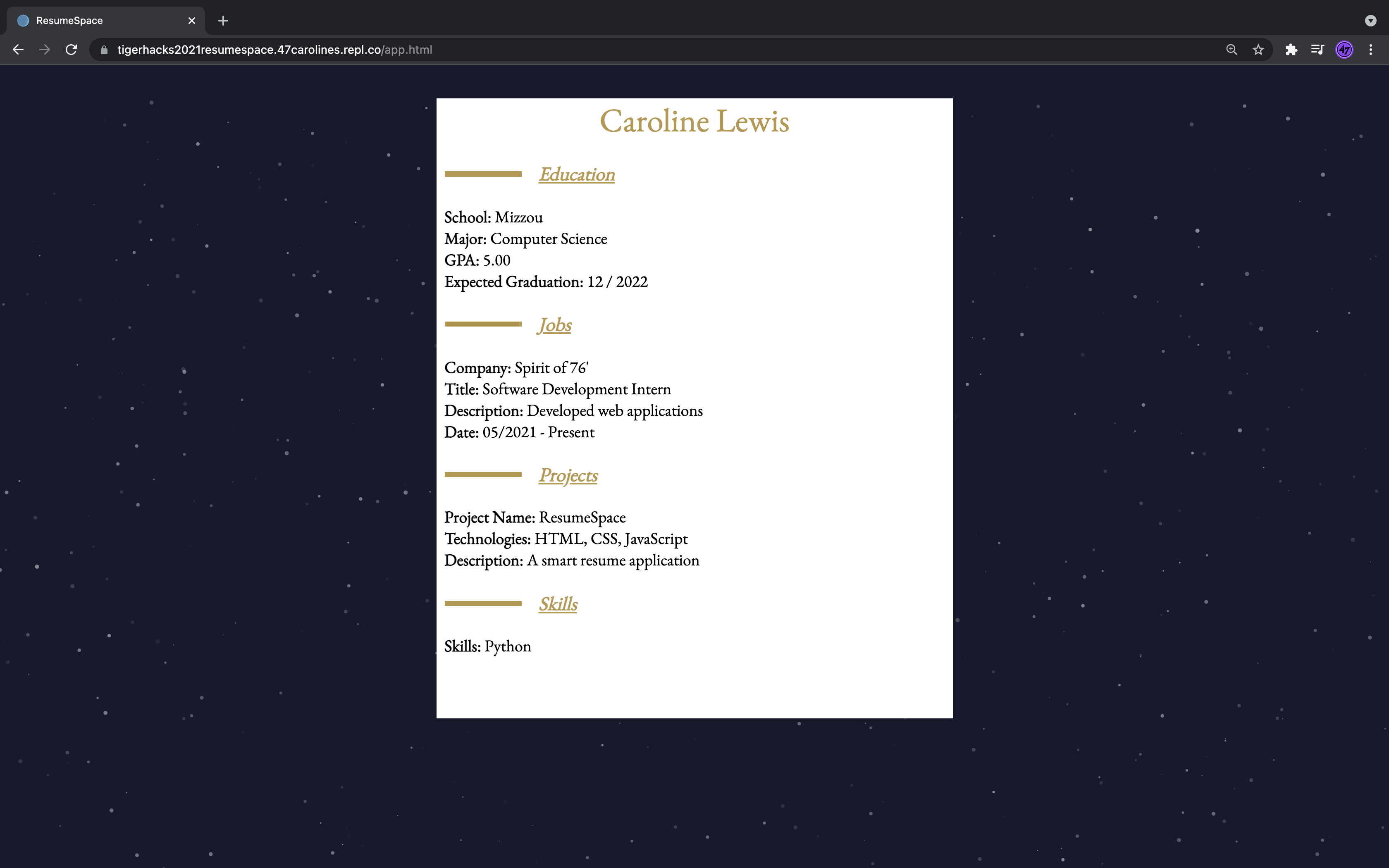 ResumeSpace

tigerhacks2021resumespace.47carolines.repl.co/app.html

Caroline Lewis

Education

School: Mizzou
Major: Computer Science
GPA: 5.00
Expected Graduation: 12 / 2022

Jobs

Company: Spirit of 76'
Title: Software Development Intern
Description: Developed web applications
Date: 05/2021 - Present

Projects

Project Name: ResumeSpace
Technologies: HTML, CSS, JavaScript
Description: A smart resume application

Skills

Skills: Python